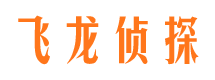 飞龙侦探